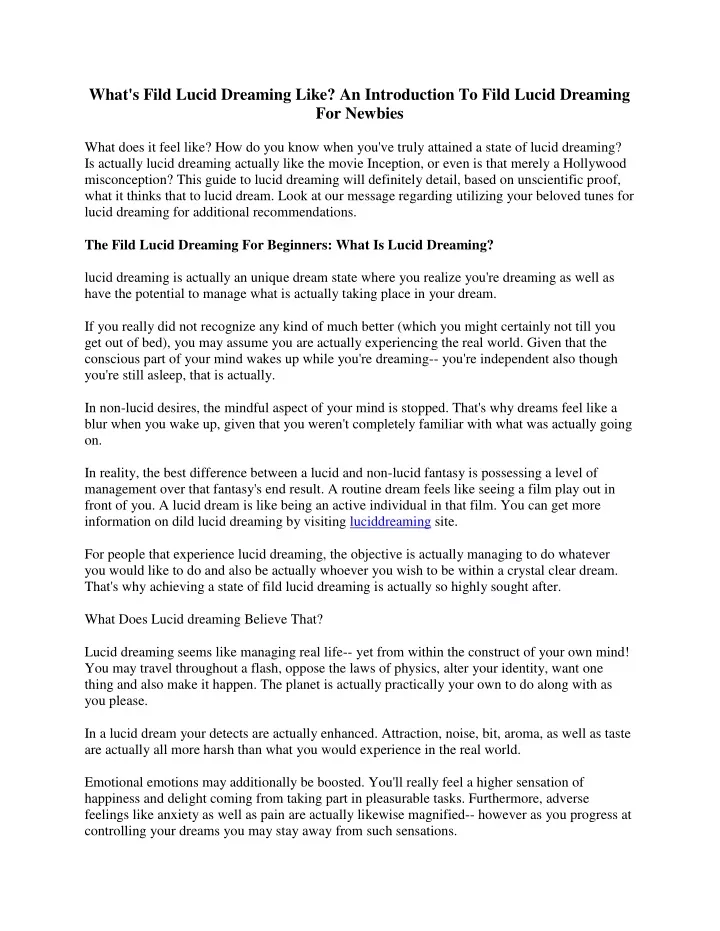 What's Fild Lucid Dreaming Like? An Introduction To Fild Lucid Dreaming For Newbies

What does it feel like? How do you know when you've truly attained a state of lucid dreaming? Is actually lucid dreaming actually like the movie Inception, or even is that merely a Hollywood misconception? This guide to lucid dreaming will definitely detail, based on unscientific proof, what it thinks that to lucid dream. Look at our message regarding utilizing your beloved tunes for lucid dreaming for additional recommendations.

The Fild Lucid Dreaming For Beginners: What Is Lucid Dreaming?

lucid dreaming is actually an unique dream state where you realize you're dreaming as well as have the potential to manage what is actually taking place in your dream.

If you really did not recognize any kind of much better (which you might certainly not till you get out of bed), you may assume you are actually experiencing the real world. Given that the conscious part of your mind wakes up while you're dreaming-- you're independent also though you're still asleep, that is actually.

In non-lucid desires, the mindful aspect of your mind is stopped. That's why dreams feel like a blur when you wake up, given that you weren't completely familiar with what was actually going on.

In reality, the best difference between a lucid and non-lucid fantasy is possessing a level of management over that fantasy's end result. A routine dream feels like seeing a film play out in front of you. A lucid dream is like being an active individual in that film. You can get more information on dild lucid dreaming by visiting luciddreaming site.

For people that experience lucid dreaming, the objective is actually managing to do whatever you would like to do and also be actually whoever you wish to be within a crystal clear dream. That's why achieving a state of fild lucid dreaming is actually so highly sought after.

What Does Lucid dreaming Believe That?

Lucid dreaming seems like managing real life-- yet from within the construct of your own mind! You may travel throughout a flash, oppose the laws of physics, alter your identity, want one thing and also make it happen. The planet is actually practically your own to do along with as you please.

In a lucid dream your detects are actually enhanced. Attraction, noise, bit, aroma, as well as taste are actually all more harsh than what you would experience in the real world.

Emotional emotions may additionally be boosted. You'll really feel a higher sensation of happiness and delight coming from taking part in pleasurable tasks. Furthermore, adverse feelings like anxiety as well as pain are actually likewise magnified-- however as you progress at controlling your dreams you may stay away from such sensations.